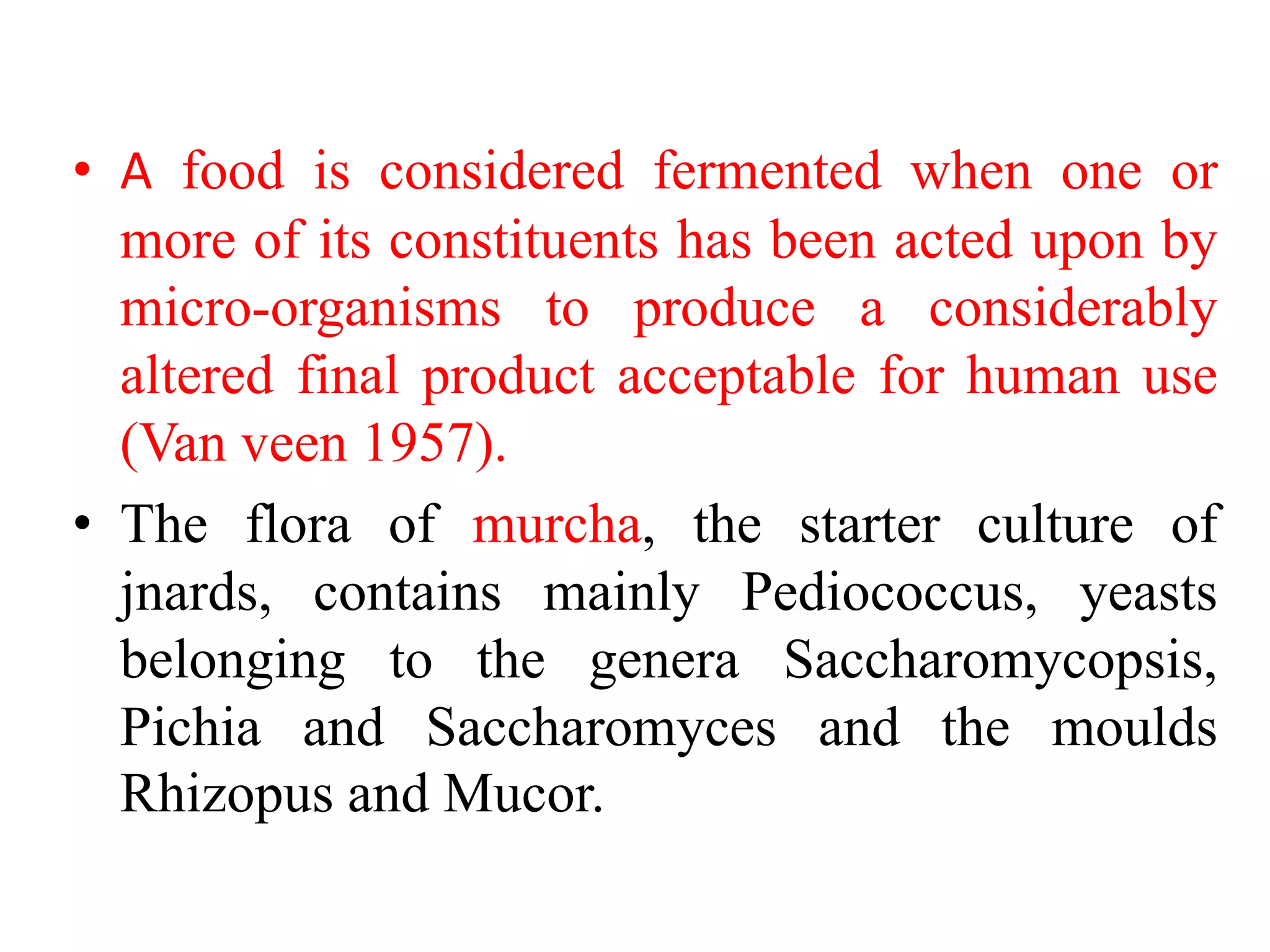 • A food is considered fermented when one or more of its constituents has been acted upon by micro-organisms to produce a considerably altered final product acceptable for human use (Van veen 1957).

• The flora of murcha, the starter culture of jnards, contains mainly Pediococcus, yeasts belonging to the genera Saccharomycopsis, Pichia and Saccharomyces and the moulds Rhizopus and Mucor.